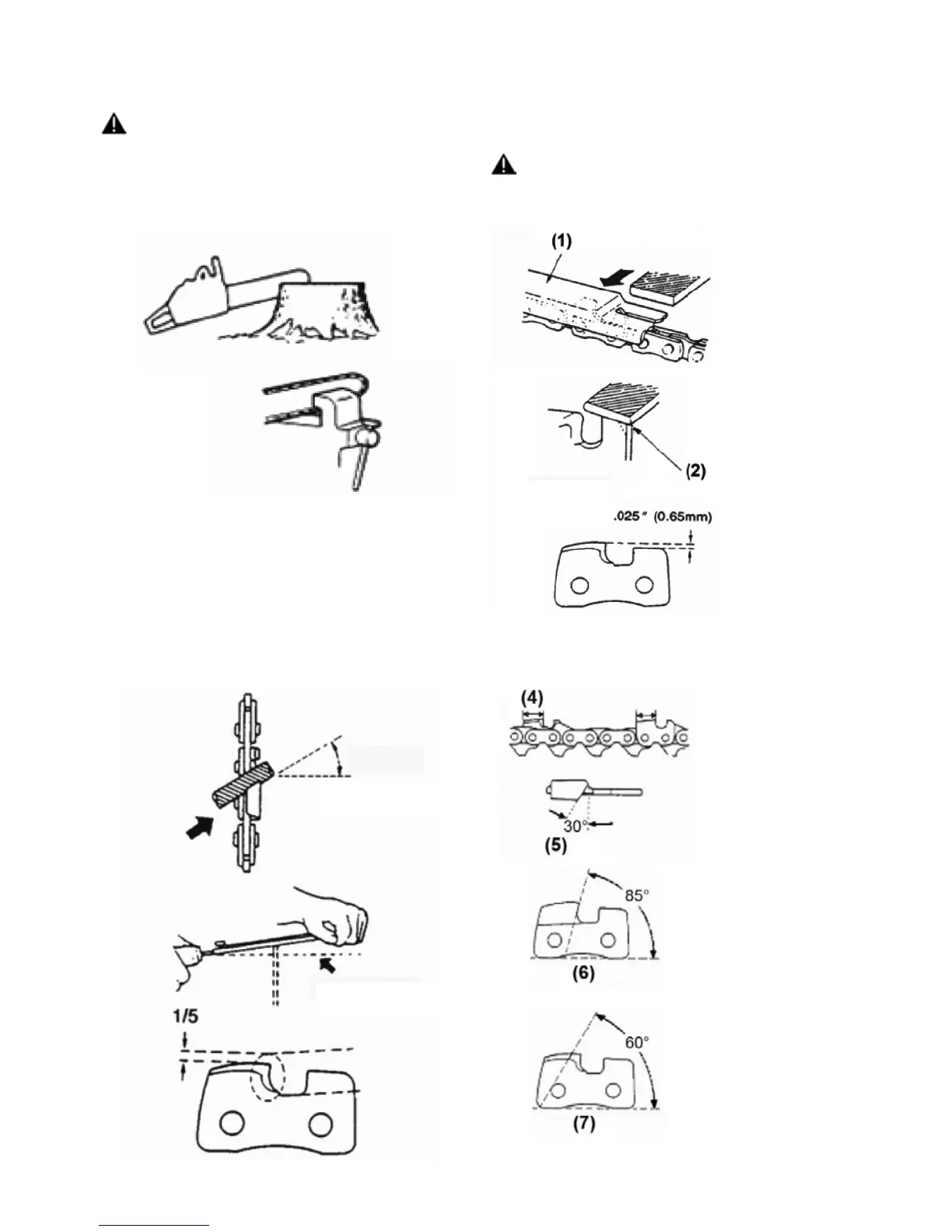 (1)

(2)

.025" (0.65mm)

(4)

30°

(5)

85°

(6)

1/5

60°

(7)